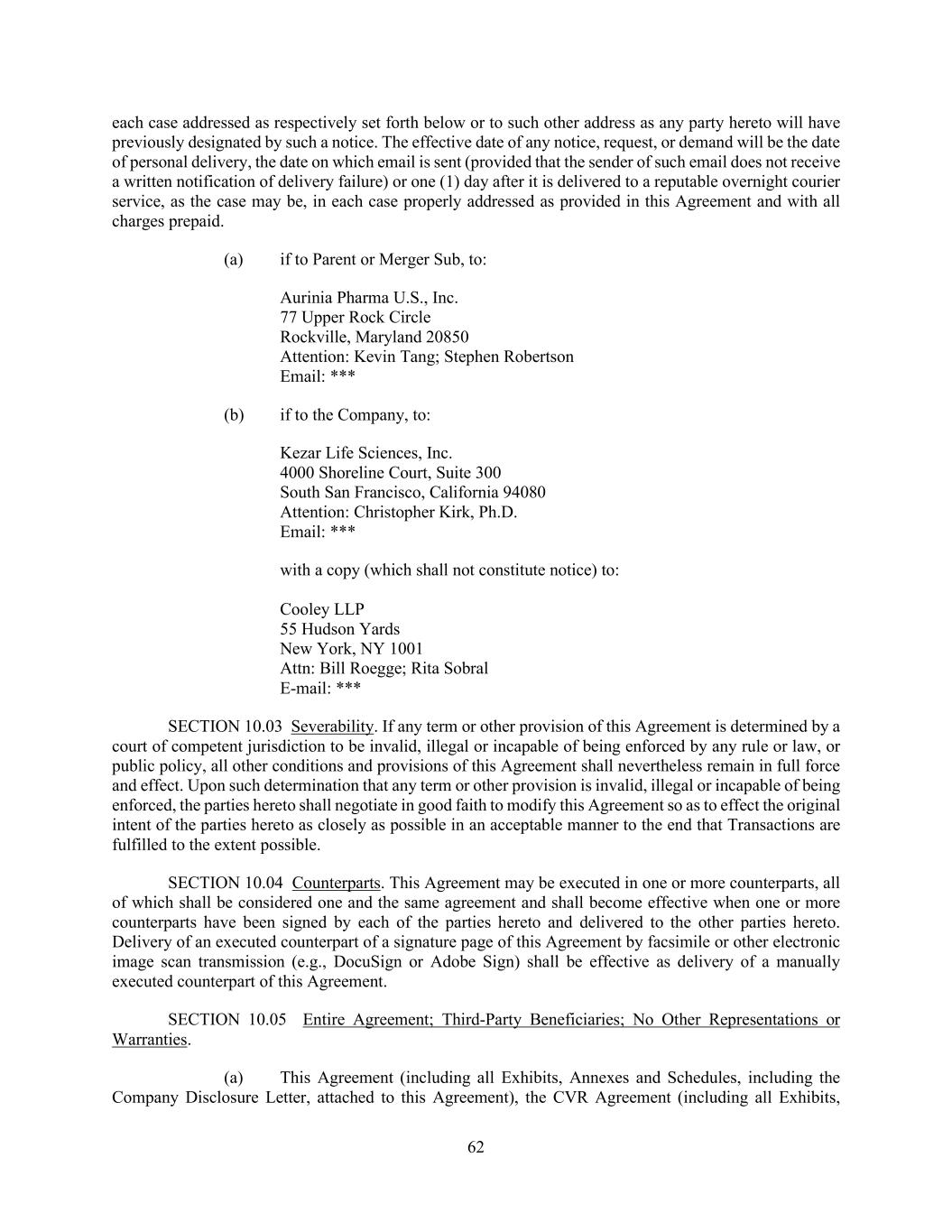 each case addressed as respectively set forth below or to such other address as any party hereto will have previously designated by such a notice. The effective date of any notice, request, or demand will be the date of personal delivery, the date on which email is sent (provided that the sender of such email does not receive a written notification of delivery failure) or one (1) day after it is delivered to a reputable overnight courier service, as the case may be, in each case properly addressed as provided in this Agreement and with all charges prepaid.

(a) if to Parent or Merger Sub, to:

Aurinia Pharma U.S., Inc.
77 Upper Rock Circle
Rockville, Maryland 20850
Attention: Kevin Tang; Stephen Robertson
Email: ***

(b) if to the Company, to:

Kezar Life Sciences, Inc.
4000 Shoreline Court, Suite 300
South San Francisco, California 94080
Attention: Christopher Kirk, Ph.D.
Email: ***

with a copy (which shall not constitute notice) to:

Cooley LLP
55 Hudson Yards
New York, NY 1001
Attn: Bill Roegge; Rita Sobral
E-mail: ***

SECTION 10.03 Severability. If any term or other provision of this Agreement is determined by a court of competent jurisdiction to be invalid, illegal or incapable of being enforced by any rule or law, or public policy, all other conditions and provisions of this Agreement shall nevertheless remain in full force and effect. Upon such determination that any term or other provision is invalid, illegal or incapable of being enforced, the parties hereto shall negotiate in good faith to modify this Agreement so as to effect the original intent of the parties hereto as closely as possible in an acceptable manner to the end that Transactions are fulfilled to the extent possible.

SECTION 10.04 Counterparts. This Agreement may be executed in one or more counterparts, all of which shall be considered one and the same agreement and shall become effective when one or more counterparts have been signed by each of the parties hereto and delivered to the other parties hereto. Delivery of an executed counterpart of a signature page of this Agreement by facsimile or other electronic image scan transmission (e.g., DocuSign or Adobe Sign) shall be effective as delivery of a manually executed counterpart of this Agreement.

SECTION 10.05 Entire Agreement; Third-Party Beneficiaries; No Other Representations or Warranties.

(a) This Agreement (including all Exhibits, Annexes and Schedules, including the Company Disclosure Letter, attached to this Agreement), the CVR Agreement (including all Exhibits,

62